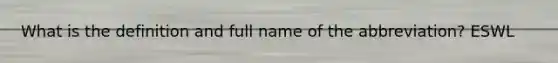 What is the definition and full name of the abbreviation? ESWL